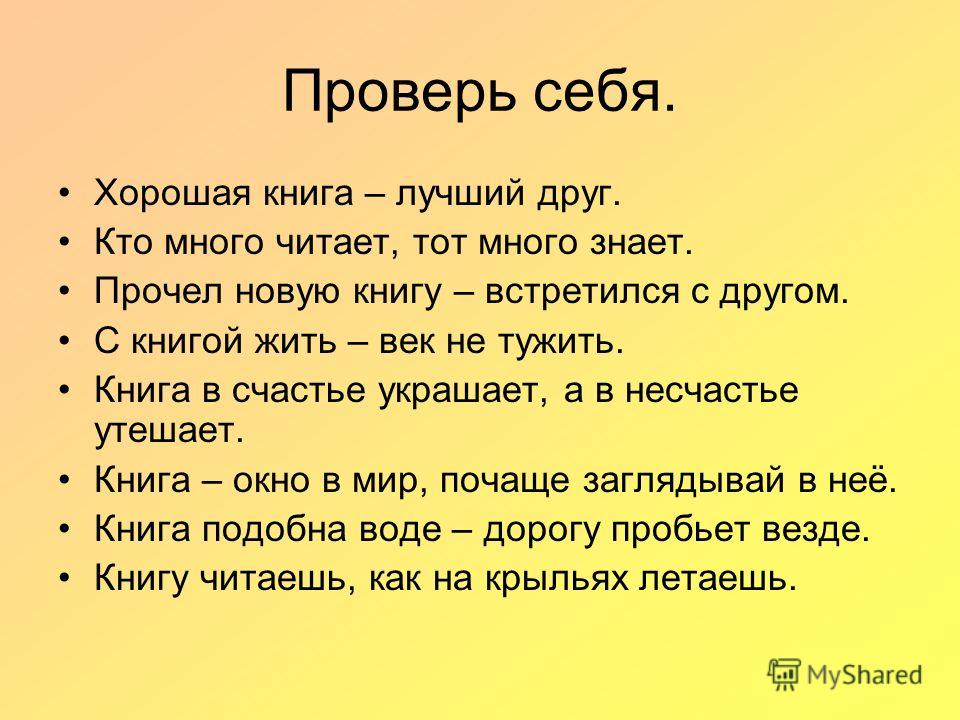 Проверь себя.

• Хорошая книга – лучший друг.
• Кто много читает, тот много знает.
• Прочел новую книгу – встретился с другом.
• С книгой жить – век не тужить.
• Книга в счастье украшает, а в несчастье утешает.
• Книга – окно в мир, почаще заглядывай в неё.
• Книга подобна воде – дорогу пробьет везде.
• Книгу читаешь, как на крыльях летаешь.

MyShared